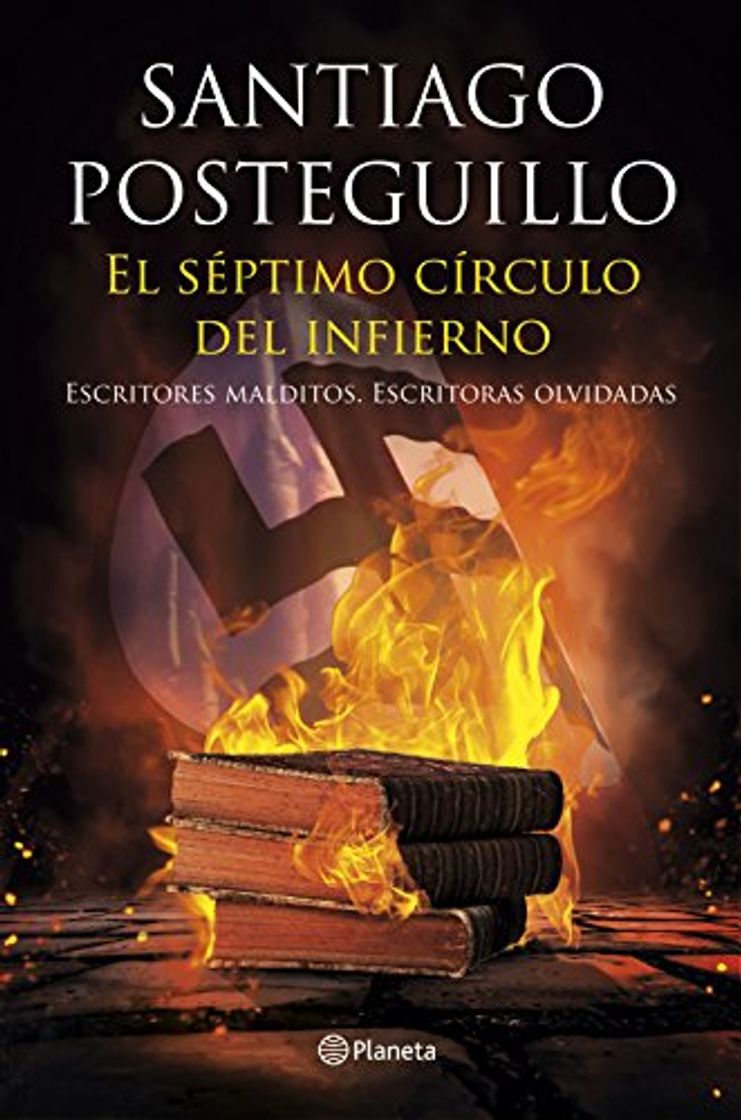 SANTIAGO POSTEGUILLO

EL SÉPTIMO CÍRCULO DEL INFIERNO

ESCRITORES MALDITOS. ESCRITORAS OLVIDADAS

Planeta